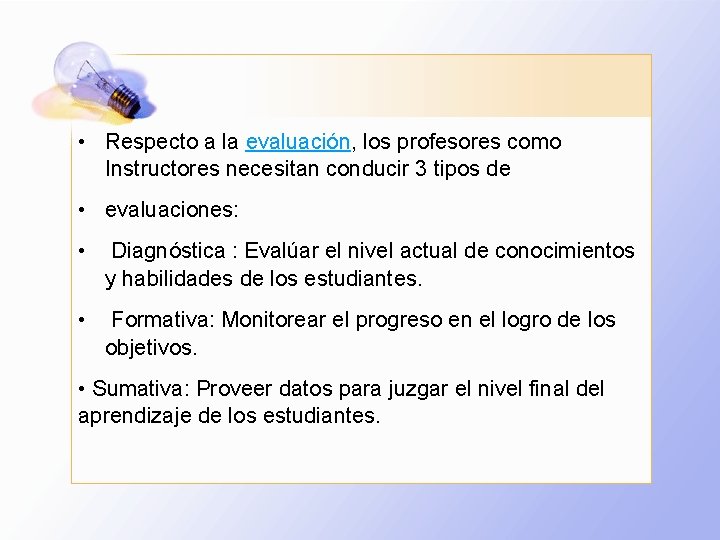 • Respecto a la evaluación, los profesores como Instructores necesitan conducir 3 tipos de

• evaluaciones:

• Diagnóstica : Evalúar el nivel actual de conocimientos y habilidades de los estudiantes.

• Formativa: Monitorear el progreso en el logro de los objetivos.

• Sumativa: Proveer datos para juzgar el nivel final del aprendizaje de los estudiantes.